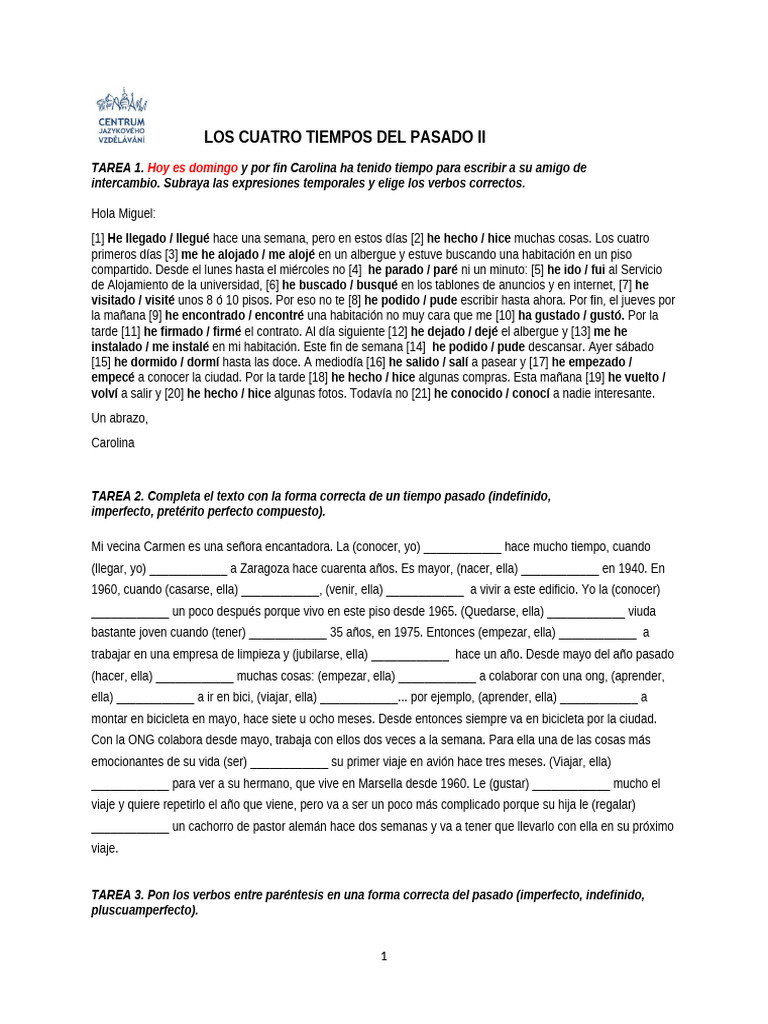 CENTRUM JAZYKOVÉHO VZDĚLÁVÁNÍ

LOS CUATRO TIEMPOS DEL PASADO II

TAREA 1. Hoy es domingo y por fin Carolina ha tenido tiempo para escribir a su amigo de intercambio. Subraya las expresiones temporales y elige los verbos correctos.

Hola Miguel:

[1] He llegado / llegué hace una semana, pero en estos días [2] he hecho / hice muchas cosas. Los cuatro primeros días [3] me he alojado / me alojé en un albergue y estuve buscando una habitación en un piso compartido. Desde el lunes hasta el miércoles no [4] he parado / paré ni un minuto: [5] he ido / fui al Servicio de Alojamiento de la universidad, [6] he buscado / busqué en los tablones de anuncios y en internet, [7] he visitado / visité unos 8 ó 10 pisos. Por eso no te [8] he podido / pude escribir hasta ahora. Por fin, el jueves por la mañana [9] he encontrado / encontré una habitación no muy cara que me [10] ha gustado / gustó. Por la tarde [11] he firmado / firmé el contrato. Al día siguiente [12] he dejado / dejé el albergue y [13] me he instalado / me instalé en mi habitación. Este fin de semana [14] he podido / pude descansar. Ayer sábado [15] he dormido / dormí hasta las doce. A mediodía [16] he salido / salí a pasear y [17] he empezado / empecé a conocer la ciudad. Por la tarde [18] he hecho / hice algunas compras. Esta mañana [19] he vuelto / volví a salir y [20] he hecho / hice algunas fotos. Todavía no [21] he conocido / conocí a nadie interesante.

Un abrazo,

Carolina

TAREA 2. Completa el texto con la forma correcta de un tiempo pasado (indefinido, imperfecto, pretérito perfecto compuesto).

Mi vecina Carmen es una señora encantadora. La (conocer, yo) ____________ hace mucho tiempo, cuando (llegar, yo) ____________ a Zaragoza hace cuarenta años. Es mayor, (nacer, ella) ____________ en 1940. En 1960, cuando (casarse, ella) ____________, (venir, ella) ____________ a vivir a este edificio. Yo la (conocer) ____________ un poco después porque vivo en este piso desde 1965. (Quedarse, ella) ____________ viuda bastante joven cuando (tener) ____________ 35 años, en 1975. Entonces (empezar, ella) ____________ a trabajar en una empresa de limpieza y (jubilarse, ella) ____________ hace un año. Desde mayo del año pasado (hacer, ella) ____________ muchas cosas: (empezar, ella) ____________ a colaborar con una ong, (aprender, ella) ____________ a ir en bici, (viajar, ella) ____________... por ejemplo, (aprender, ella) ____________ a montar en bicicleta en mayo, hace siete u ocho meses. Desde entonces siempre va en bicicleta por la ciudad. Con la ONG colabora desde mayo, trabaja con ellos dos veces a la semana. Para ella una de las cosas más emocionantes de su vida (ser) ____________ su primer viaje en avión hace tres meses. (Viajar, ella) ____________ para ver a su hermano, que vive en Marsella desde 1960. Le (gustar) ____________ mucho el viaje y quiere repetirlo el año que viene, pero va a ser un poco más complicado porque su hija le (regalar) ____________ un cachorro de pastor alemán hace dos semanas y va a tener que llevarlo con ella en su próximo viaje.

TAREA 3. Pon los verbos entre paréntesis en una forma correcta del pasado (imperfecto, indefinido, pluscuamperfecto).

1